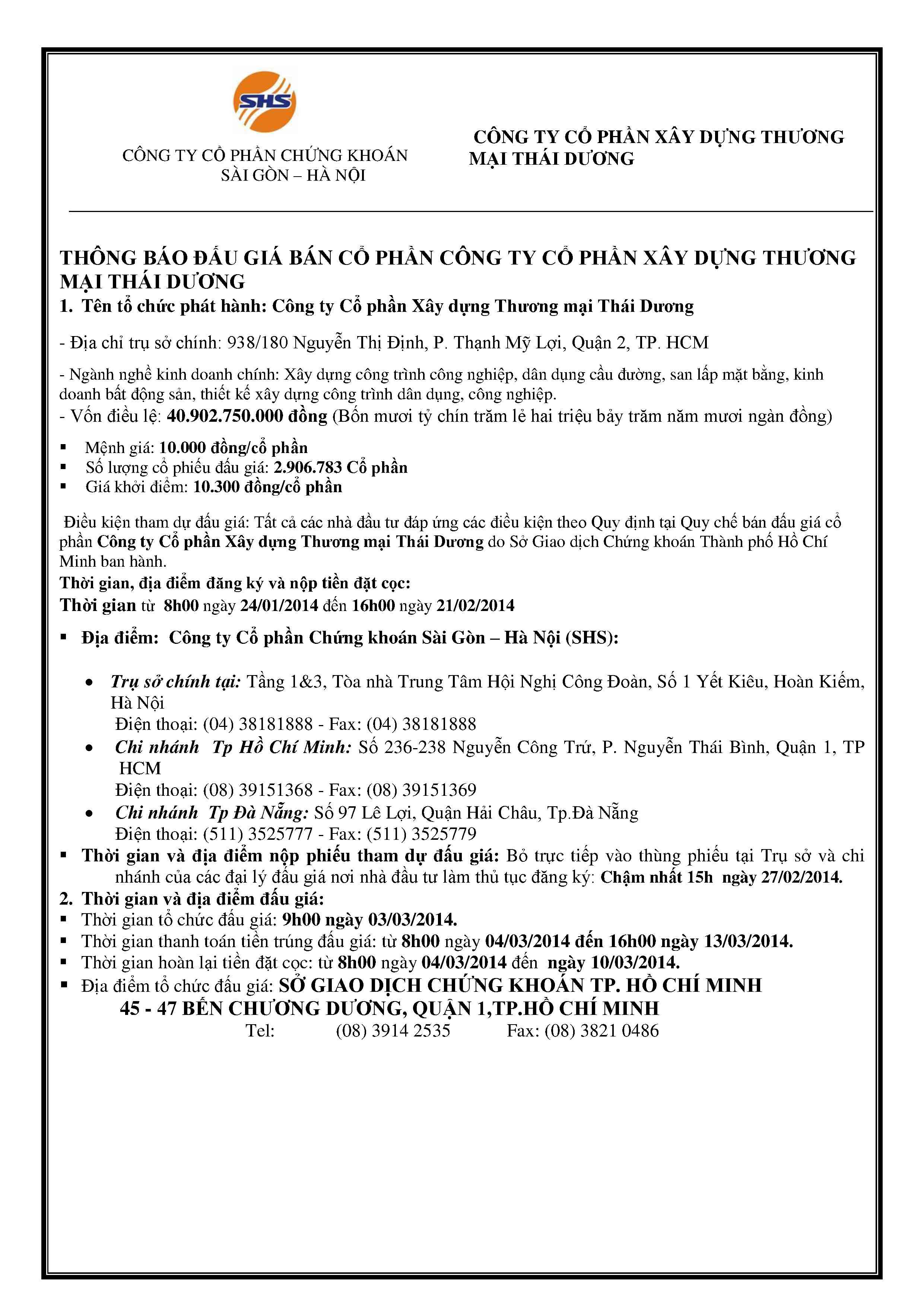 SHS

CÔNG TY CỔ PHẦN CHỨNG KHOÁN SÀI GÒN – HÀ NỘI

CÔNG TY CỔ PHẦN XÂY DỰNG THƯƠNG MẠI THÁI DƯƠNG

THÔNG BÁO ĐẤU GIÁ BÁN CỔ PHẦN CÔNG TY CỔ PHẦN XÂY DỰNG THƯƠNG MẠI THÁI DƯƠNG

1. Tên tổ chức phát hành: Công ty Cổ phần Xây dựng Thương mại Thái Dương

- Địa chỉ trụ sở chính: 938/180 Nguyễn Thị Định, P. Thạnh Mỹ Lợi, Quận 2, TP. HCM

- Ngành nghề kinh doanh chính: Xây dựng công trình công nghiệp, dân dụng cầu đường, san lấp mặt bằng, kinh doanh bất động sản, thiết kế xây dựng công trình dân dụng, công nghiệp.
- Vốn điều lệ: 40.902.750.000 đồng (Bốn mươi tỷ chín trăm lẻ hai triệu bảy trăm năm mươi ngàn đồng)

▪ Mệnh giá: 10.000 đồng/cổ phần
▪ Số lượng cổ phiếu đấu giá: 2.906.783 Cổ phần
▪ Giá khởi điểm: 10.300 đồng/cổ phần

Điều kiện tham dự đấu giá: Tất cả các nhà đầu tư đáp ứng các điều kiện theo Quy định tại Quy chế bán đấu giá cổ phần Công ty Cổ phần Xây dựng Thương mại Thái Dương do Sở Giao dịch Chứng khoán Thành phố Hồ Chí Minh ban hành.
Thời gian, địa điểm đăng ký và nộp tiền đặt cọc:
Thời gian từ 8h00 ngày 24/01/2014 đến 16h00 ngày 21/02/2014

▪ Địa điểm: Công ty Cổ phần Chứng khoán Sài Gòn – Hà Nội (SHS):

• Trụ sở chính tại: Tầng 1&3, Tòa nhà Trung Tâm Hội Nghị Công Đoàn, Số 1 Yết Kiêu, Hoàn Kiếm, Hà Nội
Điện thoại: (04) 38181888 - Fax: (04) 38181888
• Chi nhánh Tp Hồ Chí Minh: Số 236-238 Nguyễn Công Trứ, P. Nguyễn Thái Bình, Quận 1, TP HCM
Điện thoại: (08) 39151368 - Fax: (08) 39151369
• Chi nhánh Tp Đà Nẵng: Số 97 Lê Lợi, Quận Hải Châu, Tp.Đà Nẵng
Điện thoại: (511) 3525777 - Fax: (511) 3525779
▪ Thời gian và địa điểm nộp phiếu tham dự đấu giá: Bỏ trực tiếp vào thùng phiếu tại Trụ sở và chi nhánh của các đại lý đấu giá nơi nhà đầu tư làm thủ tục đăng ký: Chậm nhất 15h ngày 27/02/2014.
2. Thời gian và địa điểm đấu giá:
▪ Thời gian tổ chức đấu giá: 9h00 ngày 03/03/2014.
▪ Thời gian thanh toán tiền trúng đấu giá: từ 8h00 ngày 04/03/2014 đến 16h00 ngày 13/03/2014.
▪ Thời gian hoàn lại tiền đặt cọc: từ 8h00 ngày 04/03/2014 đến ngày 10/03/2014.
▪ Địa điểm tổ chức đấu giá: SỞ GIAO DỊCH CHỨNG KHOÁN TP. HỒ CHÍ MINH
45 - 47 BẾN CHƯƠNG DƯƠNG, QUẬN 1,TP.HỒ CHÍ MINH
Tel: (08) 3914 2535 Fax: (08) 3821 0486